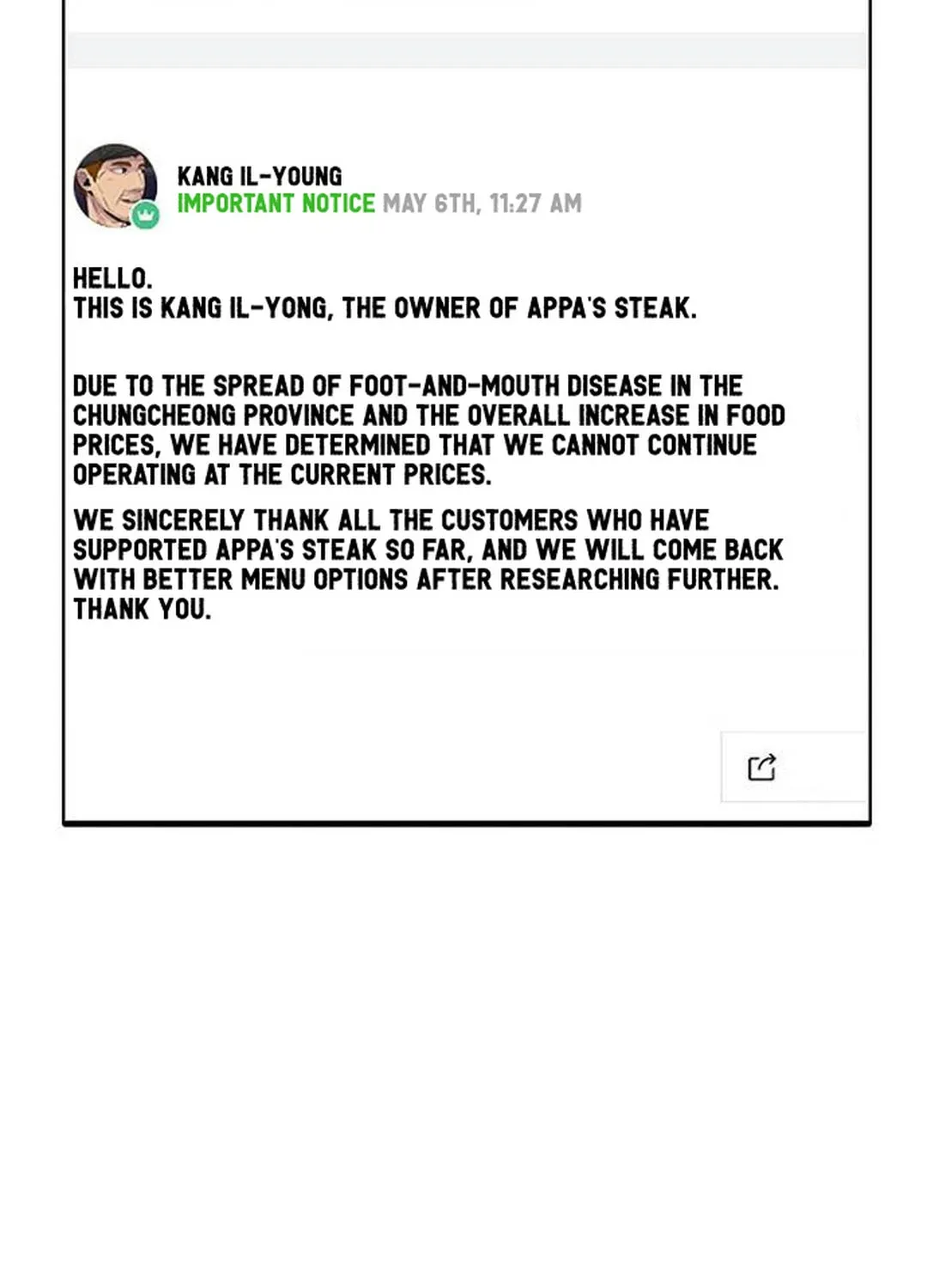 KANG IL-YOUNG
IMPORTANT NOTICE MAY 6TH, 11:27 AM

HELLO.
THIS IS KANG IL-YONG, THE OWNER OF APPA'S STEAK.

DUE TO THE SPREAD OF FOOT-AND-MOUTH DISEASE IN THE CHUNGCHEONG PROVINCE AND THE OVERALL INCREASE IN FOOD PRICES, WE HAVE DETERMINED THAT WE CANNOT CONTINUE OPERATING AT THE CURRENT PRICES.

WE SINCERELY THANK ALL THE CUSTOMERS WHO HAVE SUPPORTED APPA'S STEAK SO FAR, AND WE WILL COME BACK WITH BETTER MENU OPTIONS AFTER RESEARCHING FURTHER. THANK YOU.